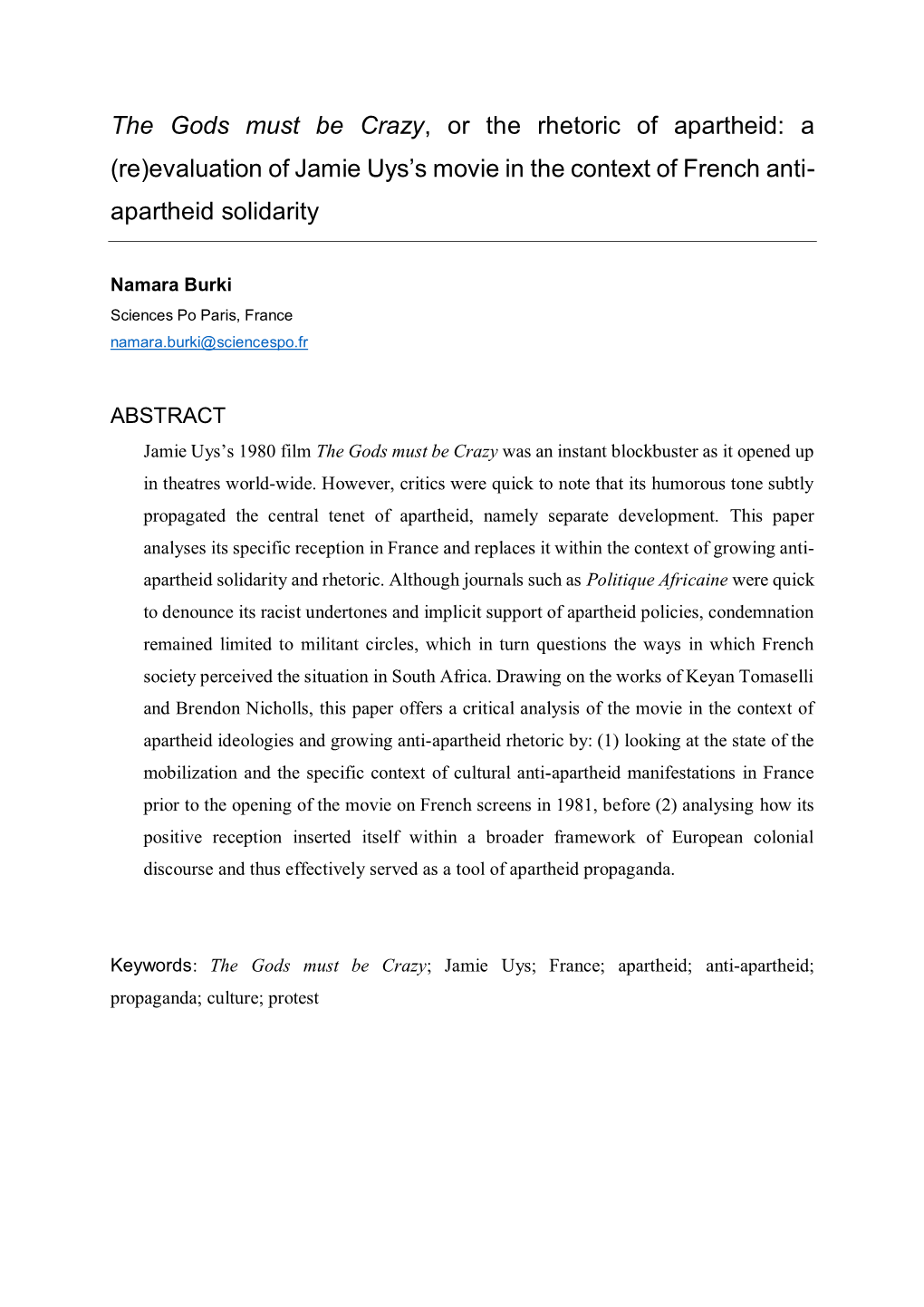 The Gods must be Crazy, or the rhetoric of apartheid: a (re)evaluation of Jamie Uys's movie in the context of French anti-apartheid solidarity

Namara Burki
Sciences Po Paris, France
namara.burki@sciencespo.fr

ABSTRACT

Jamie Uys's 1980 film The Gods must be Crazy was an instant blockbuster as it opened up in theatres world-wide. However, critics were quick to note that its humorous tone subtly propagated the central tenet of apartheid, namely separate development. This paper analyses its specific reception in France and replaces it within the context of growing anti-apartheid solidarity and rhetoric. Although journals such as Politique Africaine were quick to denounce its racist undertones and implicit support of apartheid policies, condemnation remained limited to militant circles, which in turn questions the ways in which French society perceived the situation in South Africa. Drawing on the works of Keyan Tomaselli and Brendon Nicholls, this paper offers a critical analysis of the movie in the context of apartheid ideologies and growing anti-apartheid rhetoric by: (1) looking at the state of the mobilization and the specific context of cultural anti-apartheid manifestations in France prior to the opening of the movie on French screens in 1981, before (2) analysing how its positive reception inserted itself within a broader framework of European colonial discourse and thus effectively served as a tool of apartheid propaganda.

Keywords: The Gods must be Crazy; Jamie Uys; France; apartheid; anti-apartheid; propaganda; culture; protest